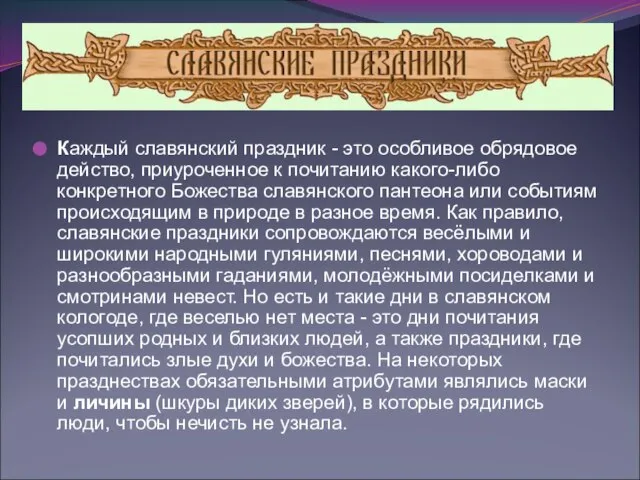 СЛАВЯНСКИЕ ПРАЗДНИКИ

Каждый славянский праздник - это особливое обрядовое действо, приуроченное к почитанию какого-либо конкретного Божества славянского пантеона или событиям происходящим в природе в разное время. Как правило, славянские праздники сопровождаются весёлыми и широкими народными гуляниями, песнями, хороводами и разнообразными гаданиями, молодёжными посиделками и смотринами невест. Но есть и такие дни в славянском кологоде, где веселью нет места - это дни почитания усопших родных и близких людей, а также праздники, где почитались злые духи и божества. На некоторых празднествах обязательными атрибутами являлись маски и личины (шкуры диких зверей), в которые рядились люди, чтобы нечисть не узнала.